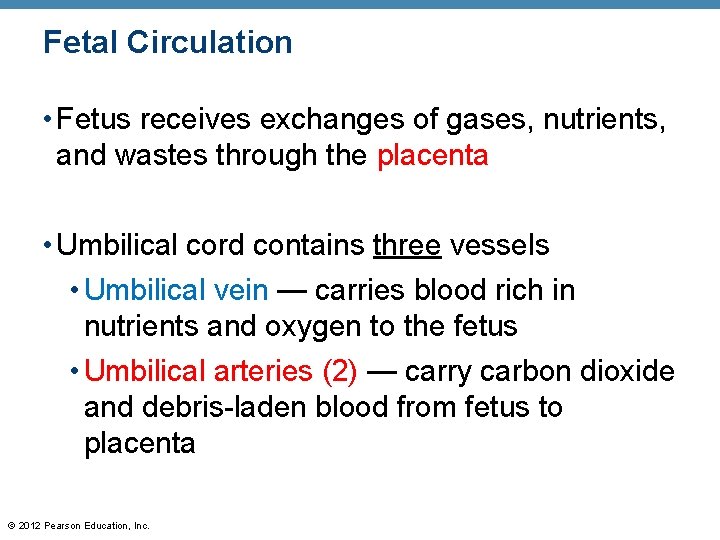 Fetal Circulation

• Fetus receives exchanges of gases, nutrients, and wastes through the placenta

• Umbilical cord contains three vessels

• Umbilical vein — carries blood rich in nutrients and oxygen to the fetus

• Umbilical arteries (2) — carry carbon dioxide and debris-laden blood from fetus to placenta

© 2012 Pearson Education, Inc.